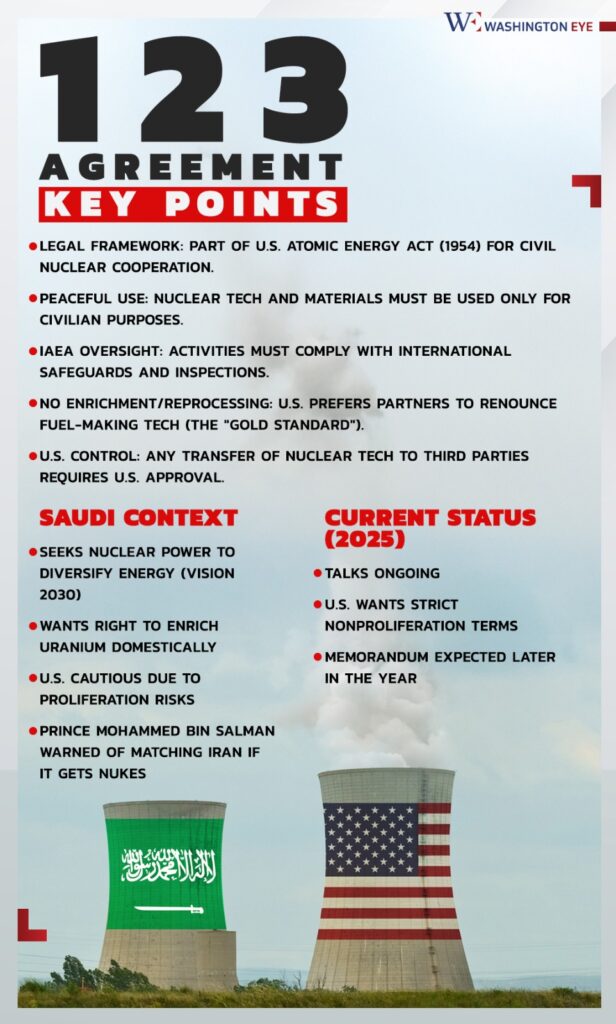 WASHINGTON EYE

123
AGREEMENT
KEY POINTS

LEGAL FRAMEWORK: PART OF U.S. ATOMIC ENERGY ACT (1954) FOR CIVIL NUCLEAR COOPERATION.

PEACEFUL USE: NUCLEAR TECH AND MATERIALS MUST BE USED ONLY FOR CIVILIAN PURPOSES.

IAEA OVERSIGHT: ACTIVITIES MUST COMPLY WITH INTERNATIONAL SAFEGUARDS AND INSPECTIONS.

NO ENRICHMENT/REPROCESSING: U.S. PREFERS PARTNERS TO RENOUNCE FUEL-MAKING TECH (THE "GOLD STANDARD").

U.S. CONTROL: ANY TRANSFER OF NUCLEAR TECH TO THIRD PARTIES REQUIRES U.S. APPROVAL.

SAUDI CONTEXT

SEEKS NUCLEAR POWER TO DIVERSIFY ENERGY (VISION 2030)

WANTS RIGHT TO ENRICH URANIUM DOMESTICALLY

U.S. CAUTIOUS DUE TO PROLIFERATION RISKS

PRINCE MOHAMMED BIN SALMAN WARNED OF MATCHING IRAN IF IT GETS NUKES

CURRENT STATUS (2025)

TALKS ONGOING

U.S. WANTS STRICT NONPROLIFERATION TERMS

MEMORANDUM EXPECTED LATER IN THE YEAR

لا إله إلا الله محمد رسول الله